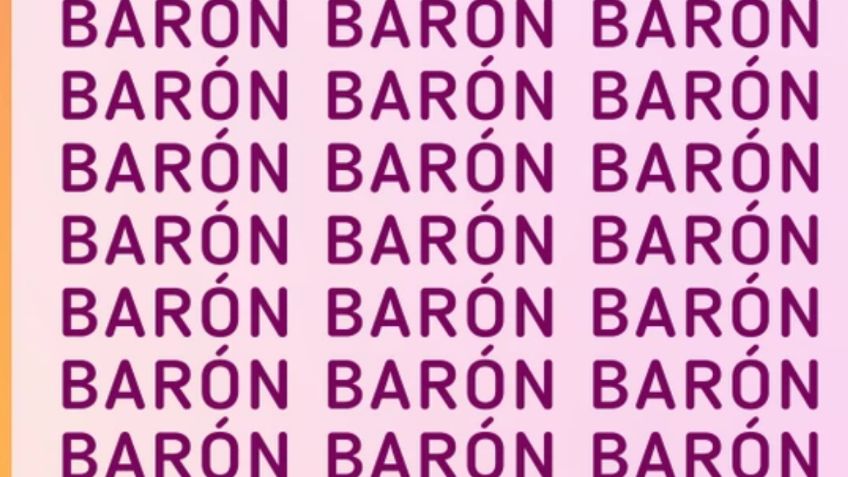 BARÓN BARÓN BARÓN
BARÓN BARÓN BARÓN
BARÓN BARÓN BARÓN
BARÓN BARÓN BARÓN
BARÓN BARÓN BARÓN
BARÓN BARÓN BARÓN
BARÓN BARÓN BARÓN